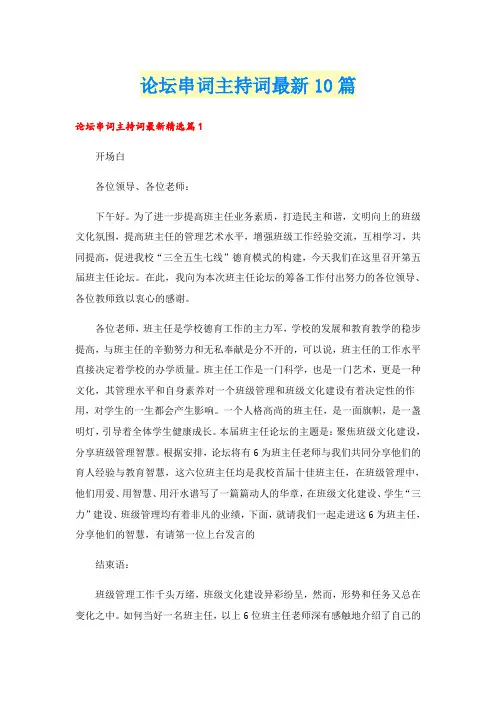 论坛串词主持词最新10篇

论坛串词主持词最新精选篇1

开场白

各位领导、各位老师：

下午好。为了进一步提高班主任业务素质，打造民主和谐，文明向上的班级文化氛围，提高班主任的管理艺术水平，增强班级工作经验交流，互相学习，共同提高，促进我校“三全五生七线”德育模式的构建，今天我们在这里召开第五届班主任论坛。在此，我向为本次班主任论坛的筹备工作付出努力的各位领导、各位教师致以衷心的感谢。

各位老师，班主任是学校德育工作的主力军，学校的发展和教育教学的稳步提高，与班主任的辛勤努力和无私奉献是分不开的，可以说，班主任的工作水平直接决定着学校的办学质量。班主任工作是一门科学，也是一门艺术，更是一种文化，其管理水平和自身素养对一个班级管理和班级文化建设有着决定性的作用，对学生的一生都会产生影响。一个人格高尚的班主任，是一面旗帜，是一盏明灯，引导着全体学生健康成长。本届班主任论坛的主题是：聚焦班级文化建设，分享班级管理智慧。根据安排，论坛将有6为班主任老师与我们共同分享他们的育人经验与教育智慧，这六位班主任均是我校首届十佳班主任，在班级管理中，他们用爱、用智慧、用汗水谱写了一篇篇动人的华章，在班级文化建设、学生“三力”建设、班级管理均有着非凡的业绩，下面，就请我们一起走进这6为班主任，分享他们的智慧，有请第一位上台发言的

结束语：

班级管理工作千头万绪，班级文化建设异彩纷呈，然而，形势和任务又总在变化之中。如何当好一名班主任，以上6位班主任老师深有感触地介绍了自己的